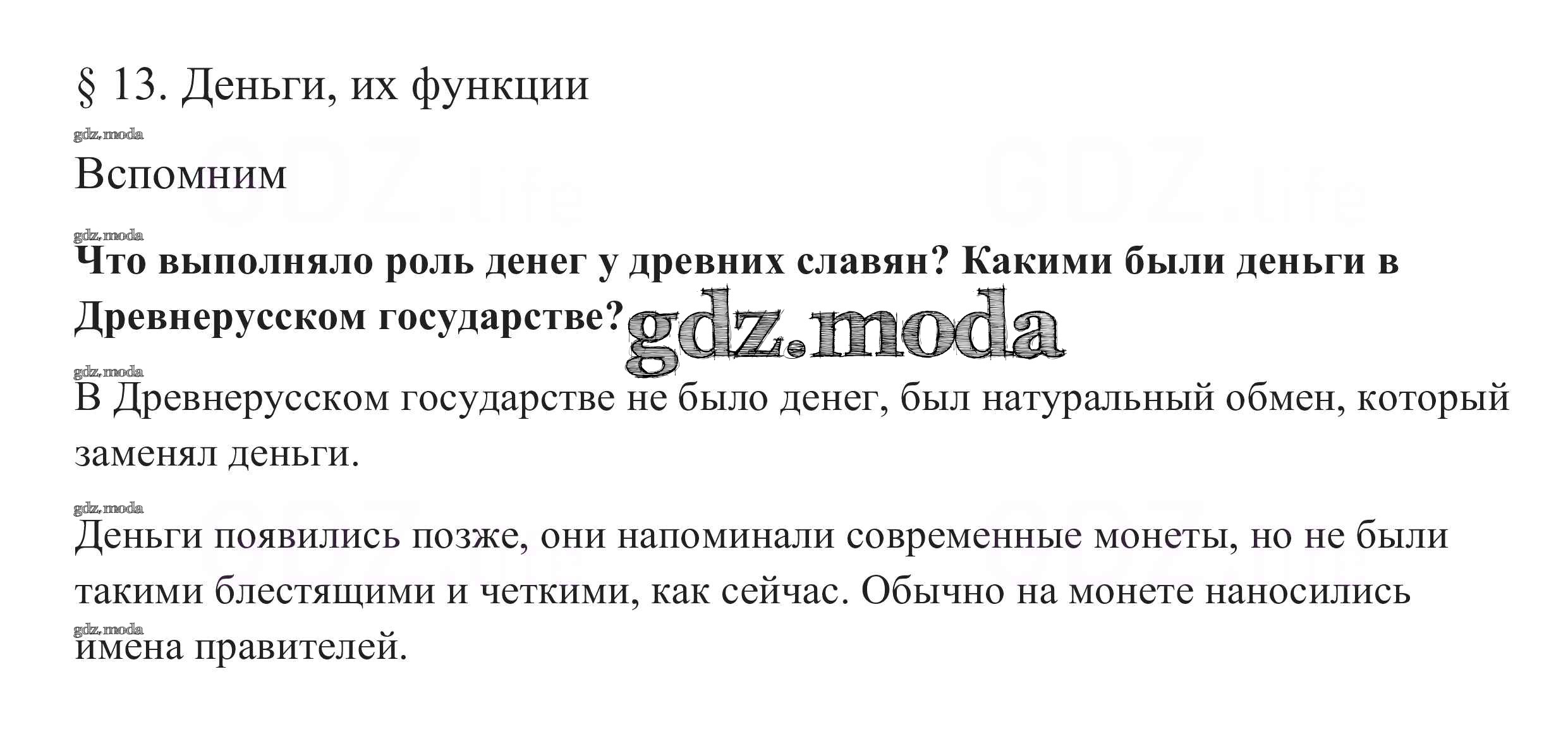 § 13. Деньги, их функции

Вспомним

Что выполняло роль денег у древних славян? Какими были деньги в Древнерусском государстве?

В Древнерусском государстве не было денег, был натуральный обмен, который заменял деньги.

Деньги появились позже, они напоминали современные монеты, но не были такими блестящими и четкими, как сейчас. Обычно на монете наносились имена правителей.

gdz.moda

GDZ.life